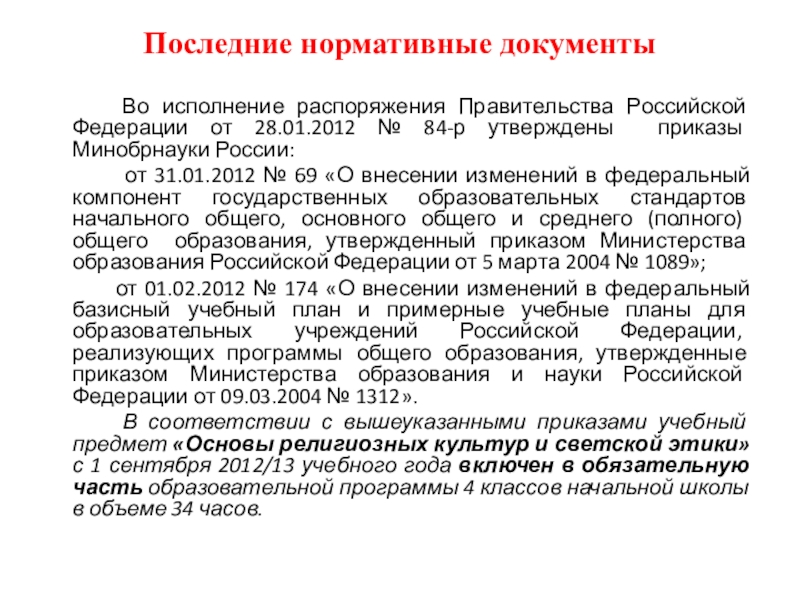 Последние нормативные документы

Во исполнение распоряжения Правительства Российской Федерации от 28.01.2012 № 84-р утверждены приказы Минобрнауки России:

от 31.01.2012 № 69 «О внесении изменений в федеральный компонент государственных образовательных стандартов начального общего, основного общего и среднего (полного) общего образования, утвержденный приказом Министерства образования Российской Федерации от 5 марта 2004 № 1089»;

от 01.02.2012 № 174 «О внесении изменений в федеральный базисный учебный план и примерные учебные планы для образовательных учреждений Российской Федерации, реализующих программы общего образования, утвержденные приказом Министерства образования и науки Российской Федерации от 09.03.2004 № 1312».

В соответствии с вышеуказанными приказами учебный предмет «Основы религиозных культур и светской этики» с 1 сентября 2012/13 учебного года включен в обязательную часть образовательной программы 4 классов начальной школы в объеме 34 часов.